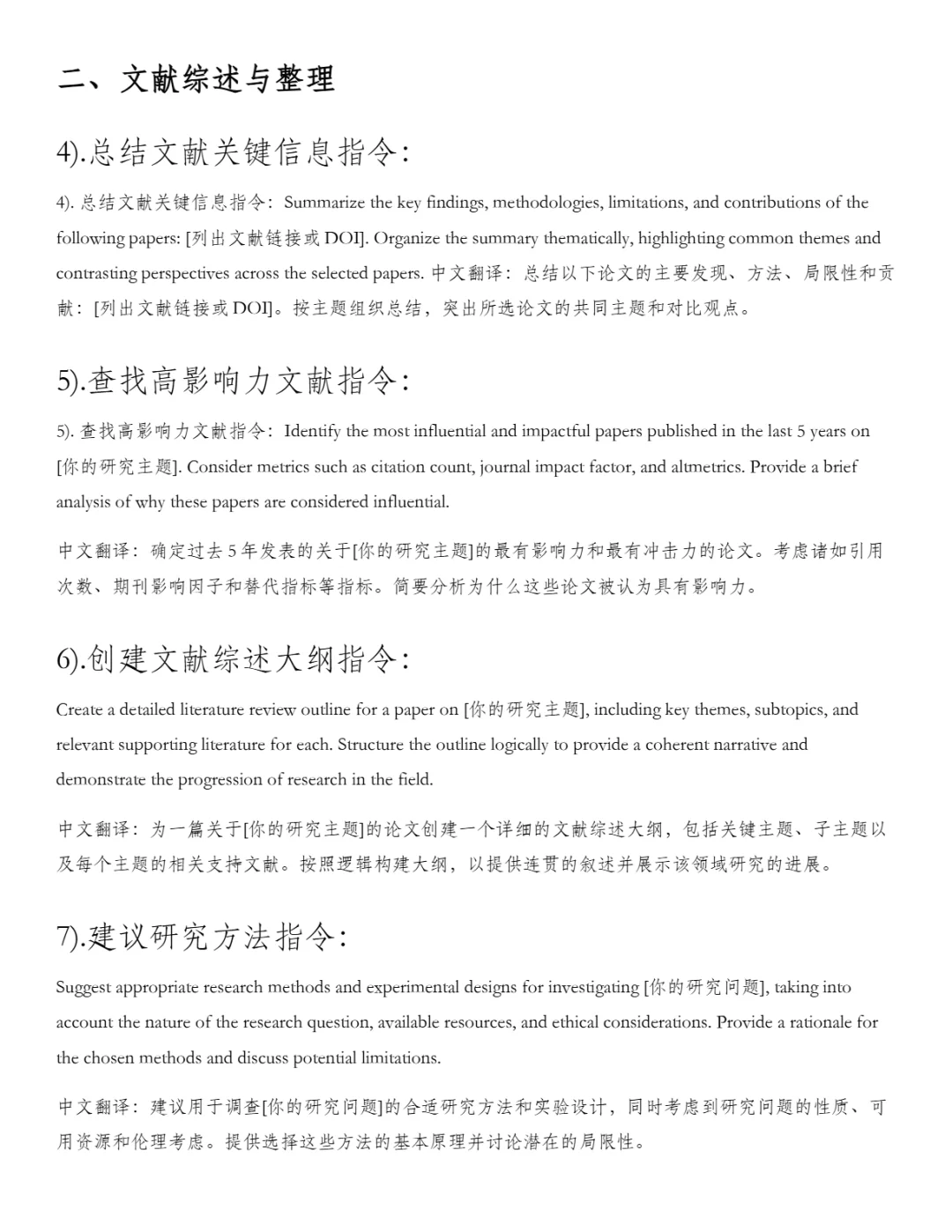 二、文献综述与整理

4).总结文献关键信息指令:

4). 总结文献关键信息指令: Summarize the key findings, methodologies, limitations, and contributions of the following papers: [列出文献链接或 DOI]. Organize the summary thematically, highlighting common themes and contrasting perspectives across the selected papers. 中文翻译: 总结以下论文的主要发现、方法、局限性和贡献: [列出文献链接或 DOI]。按主题组织总结，突出所选论文的共同主题和对比观点。

5).查找高影响力文献指令:

5). 查找高影响力文献指令: Identify the most influential and impactful papers published in the last 5 years on [你的研究主题]. Consider metrics such as citation count, journal impact factor, and altmetrics. Provide a brief analysis of why these papers are considered influential.

中文翻译: 确定过去 5 年发表的关于[你的研究主题]的最有影响力和最有冲击力的论文。考虑诸如引用次数、期刊影响因子和替代指标等指标。简要分析为什么这些论文被认为具有影响力。

6).创建文献综述大纲指令:

Create a detailed literature review outline for a paper on [你的研究主题], including key themes, subtopics, and relevant supporting literature for each. Structure the outline logically to provide a coherent narrative and demonstrate the progression of research in the field.

中文翻译: 为一篇关于[你的研究主题]的论文创建一个详细的文献综述大纲，包括关键主题、子主题以及每个主题的相关支持文献。按照逻辑构建大纲，以提供连贯的叙述并展示该领域研究的进展。

7).建议研究方法指令:

Suggest appropriate research methods and experimental designs for investigating [你的研究问题], taking into account the nature of the research question, available resources, and ethical considerations. Provide a rationale for the chosen methods and discuss potential limitations.

中文翻译: 建议用于调查[你的研究问题]的合适研究方法和实验设计，同时考虑到研究问题的性质、可用资源和伦理考虑。提供选择这些方法的基本原理并讨论潜在的局限性。